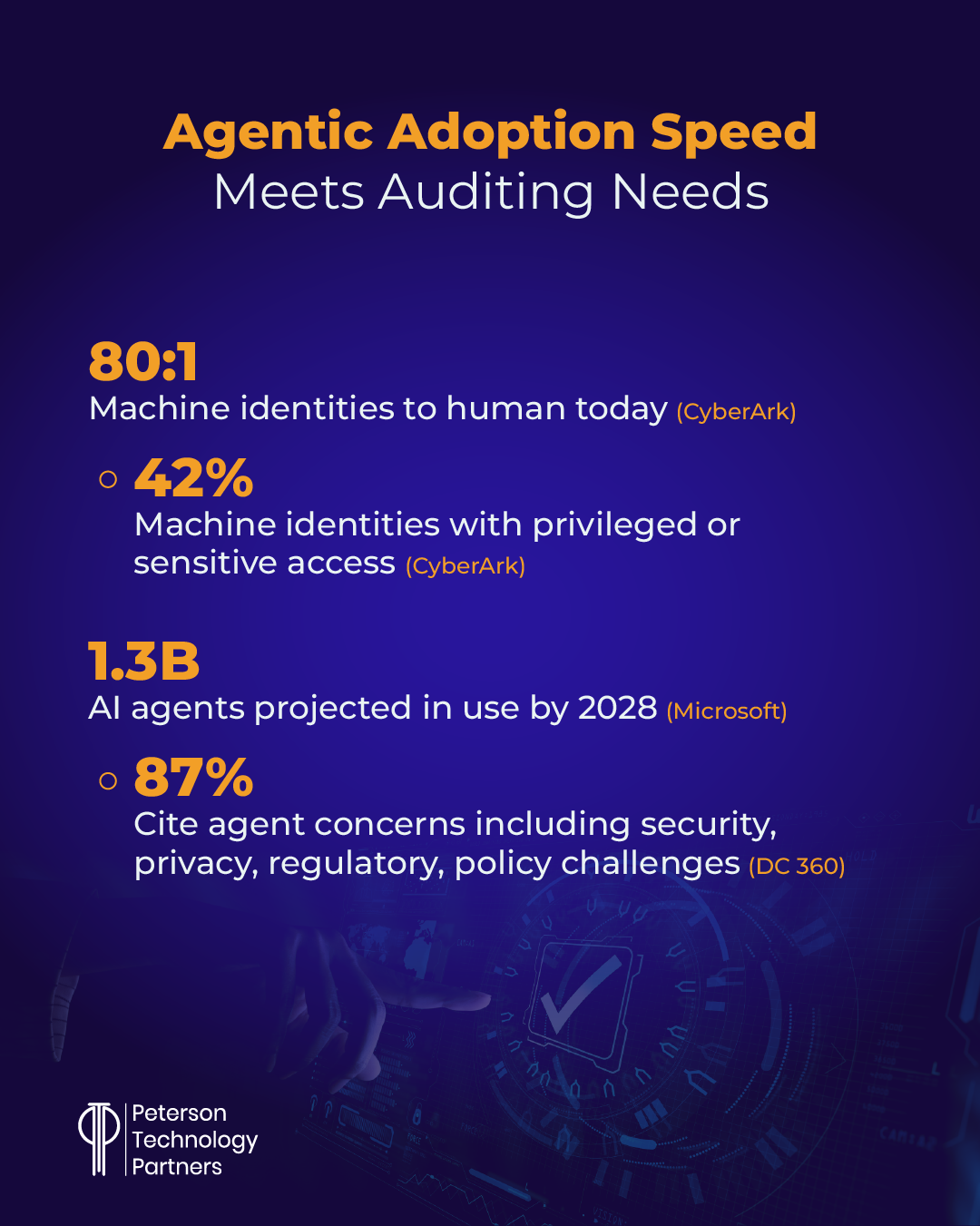 Agentic Adoption Speed
Meets Auditing Needs

80:1
Machine identities to human today (CyberArk)

○ 42%
Machine identities with privileged or sensitive access (CyberArk)

1.3B
AI agents projected in use by 2028 (Microsoft)

○ 87%
Cite agent concerns including security, privacy, regulatory, policy challenges (DC 360)

Peterson
Technology
Partners